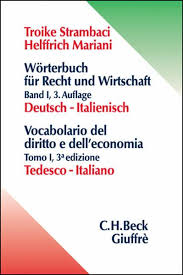 Troike Strambaci
Helffrich Mariani

Wörterbuch für Recht und Wirtschaft
Band I, 3. Auflage
Deutsch - Italienisch

Vocabolario del diritto e dell'economia
Tomo I, 3ª edizione
Tedesco - Italiano

C.H.Beck
Giuffrè